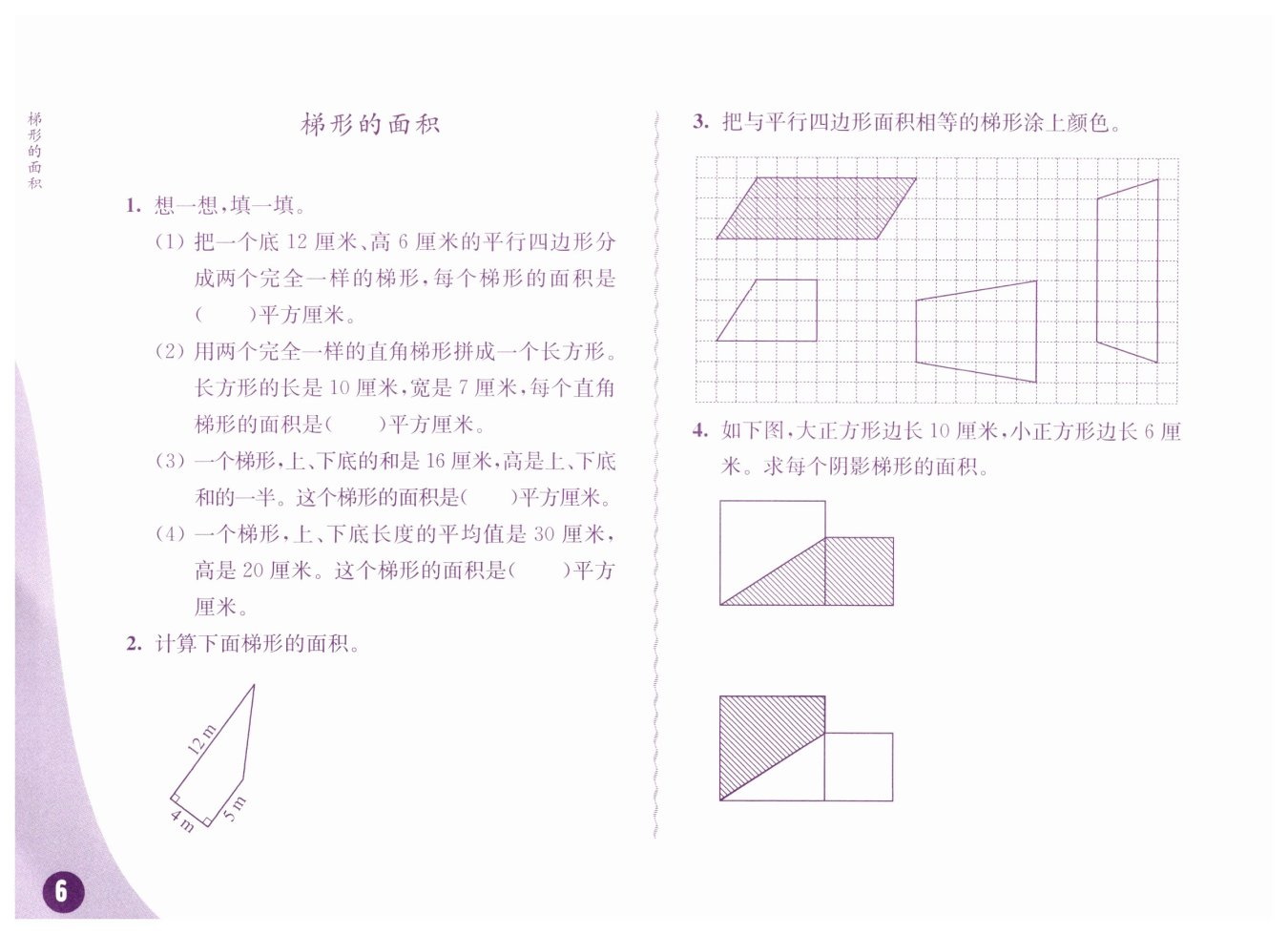 梯形的面积

梯形的面积

1. 想一想，填一填。

(1) 把一个底 12 厘米、高 6 厘米的平行四边形分成两个完全一样的梯形，每个梯形的面积是(　　)平方厘米。

(2) 用两个完全一样的直角梯形拼成一个长方形。长方形的长是 10 厘米，宽是 7 厘米，每个直角梯形的面积是(　　)平方厘米。

(3) 一个梯形，上、下底的和是 16 厘米，高是上、下底和的一半。这个梯形的面积是(　　)平方厘米。

(4) 一个梯形，上、下底长度的平均值是 30 厘米，高是 20 厘米。这个梯形的面积是(　　)平方厘米。

2. 计算下面梯形的面积。

12 m

4 m

5 m

6

3. 把与平行四边形面积相等的梯形涂上颜色。

4. 如下图，大正方形边长 10 厘米，小正方形边长 6 厘米。求每个阴影梯形的面积。